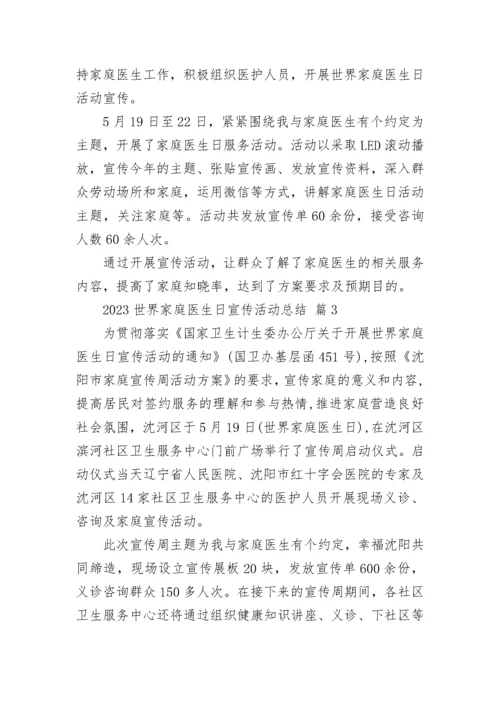 持家庭医生工作，积极组织医护人员，开展世界家庭医生日活动宣传。

5月19日至22日，紧紧围绕我与家庭医生有个约定为主题，开展了家庭医生日服务活动。活动以采取LED滚动播放，宣传今年的主题、张贴宣传画、发放宣传资料，深入群众劳动场所和家庭，运用微信等方式，讲解家庭医生日活动主题，关注家庭等。活动共发放宣传单60余份，接受咨询人数60余人次。

通过开展宣传活动，让群众了解了家庭医生的相关服务内容，提高了家庭知晓率，达到了方案要求及预期目的。

2023世界家庭医生日宣传活动总结 篇3

为贯彻落实《国家卫生计生委办公厅关于开展世界家庭医生日宣传活动的通知》(国卫办基层函451号)，按照《沈阳市家庭宣传周活动方案》的要求，宣传家庭的意义和内容，提高居民对签约服务的理解和参与热情，推进家庭营造良好社会氛围，沈河区于5月19日(世界家庭医生日)，在沈河区滨河社区卫生服务中心门前广场举行了宣传周启动仪式。启动仪式当天辽宁省人民医院、沈阳市红十字会医院的专家及沈河区14家社区卫生服务中心的医护人员开展现场义诊、咨询及家庭宣传活动。

此次宣传周主题为我与家庭医生有个约定，幸福沈阳共同缔造，现场设立宣传展板20块，发放宣传单600余份，义诊咨询群众150多人次。在接下来的宣传周期间，各社区卫生服务中心还将通过组织健康知识讲座、义诊、下社区等